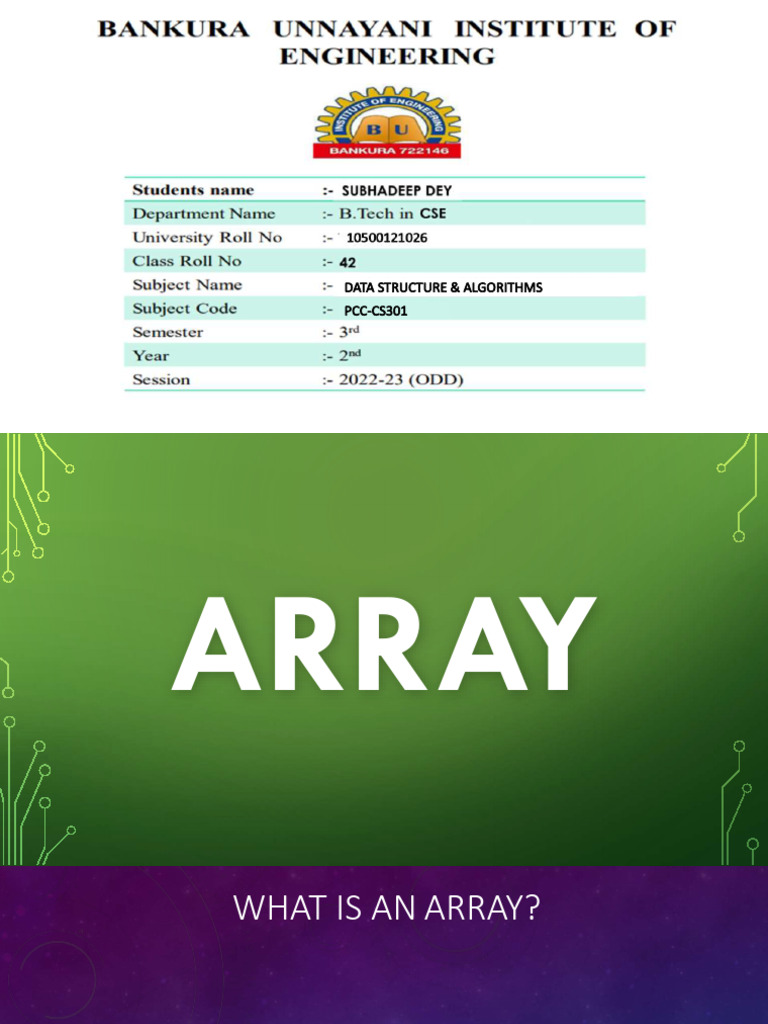 BANKURA UNNAYANI INSTITUTE OF ENGINEERING

INSTITUTE OF ENGINEERING
B U
BANKURA 722146

Students name :- SUBHADEEP DEY
Department Name :- B.Tech in CSE
University Roll No :- 10500121026
Class Roll No :- 42
Subject Name :- DATA STRUCTURE & ALGORITHMS
Subject Code :- PCC-CS301
Semester :- 3rd
Year :- 2nd
Session :- 2022-23 (ODD)

ARRAY

WHAT IS AN ARRAY?